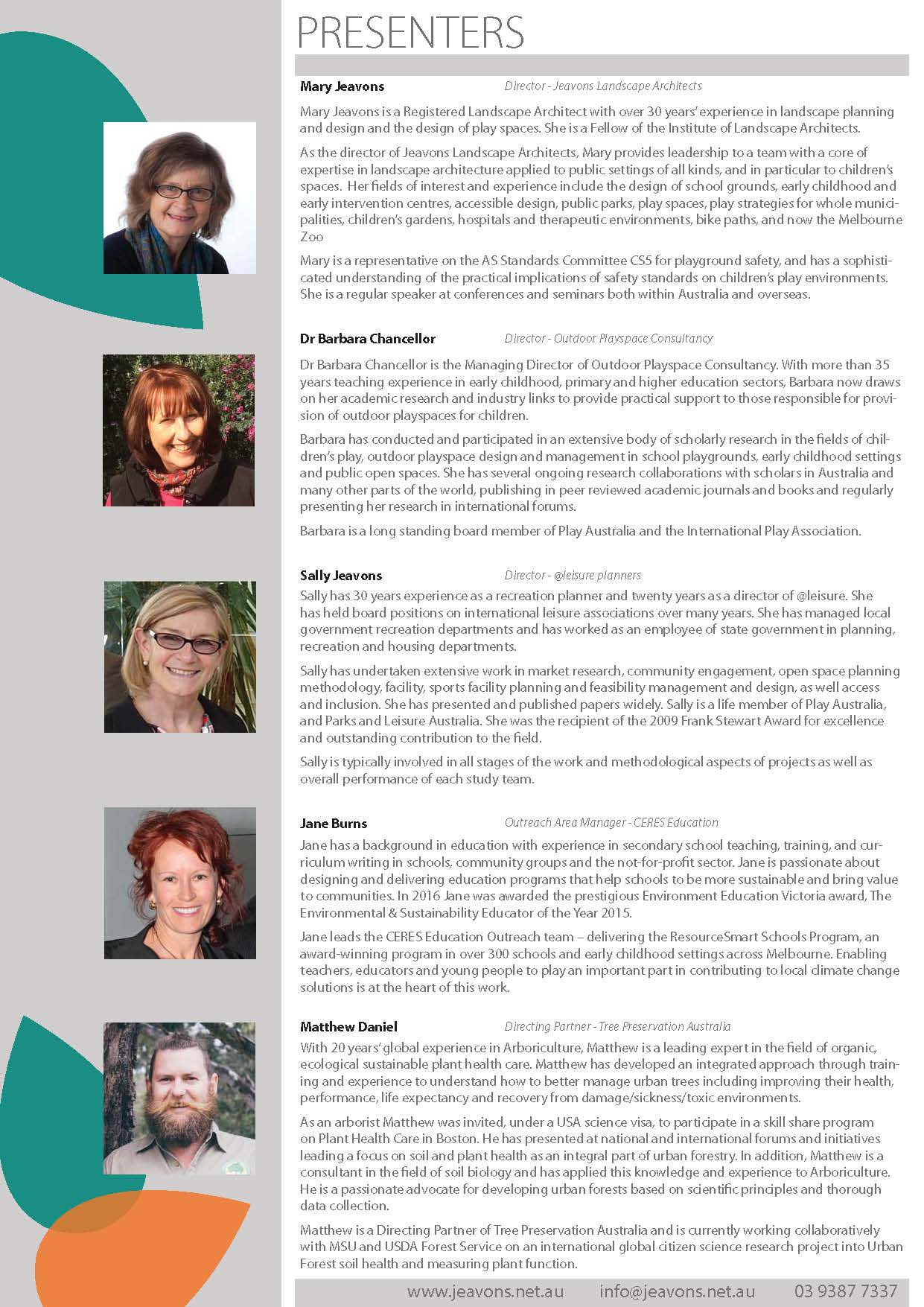 PRESENTERS

Mary Jeavons
Director - Jeavons Landscape Architects

Mary Jeavons is a Registered Landscape Architect with over 30 years' experience in landscape planning and design and the design of play spaces. She is a Fellow of the Institute of Landscape Architects.

As the director of Jeavons Landscape Architects, Mary provides leadership to a team with a core of expertise in landscape architecture applied to public settings of all kinds, and in particular to children's spaces. Her fields of interest and experience include the design of school grounds, early childhood and early intervention centres, accessible design, public parks, play spaces, play strategies for whole municipalities, children's gardens, hospitals and therapeutic environments, bike paths, and now the Melbourne Zoo

Mary is a representative on the AS Standards Committee CS5 for playground safety, and has a sophisticated understanding of the practical implications of safety standards on children's play environments. She is a regular speaker at conferences and seminars both within Australia and overseas.

Dr Barbara Chancellor
Director - Outdoor Playspace Consultancy

Dr Barbara Chancellor is the Managing Director of Outdoor Playspace Consultancy. With more than 35 years teaching experience in early childhood, primary and higher education sectors, Barbara now draws on her academic research and industry links to provide practical support to those responsible for provision of outdoor playspaces for children.

Barbara has conducted and participated in an extensive body of scholarly research in the fields of children's play, outdoor playspace design and management in school playgrounds, early childhood settings and public open spaces. She has several ongoing research collaborations with scholars in Australia and many other parts of the world, publishing in peer reviewed academic journals and books and regularly presenting her research in international forums.

Barbara is a long standing board member of Play Australia and the International Play Association.

Sally Jeavons
Director - @leisure planners

Sally has 30 years experience as a recreation planner and twenty years as a director of @leisure. She has held board positions on international leisure associations over many years. She has managed local government recreation departments and has worked as an employee of state government in planning, recreation and housing departments.

Sally has undertaken extensive work in market research, community engagement, open space planning methodology, facility, sports facility planning and feasibility management and design, as well access and inclusion. She has presented and published papers widely. Sally is a life member of Play Australia, and Parks and Leisure Australia. She was the recipient of the 2009 Frank Stewart Award for excellence and outstanding contribution to the field.

Sally is typically involved in all stages of the work and methodological aspects of projects as well as overall performance of each study team.

Jane Burns
Outreach Area Manager - CERES Education

Jane has a background in education with experience in secondary school teaching, training, and curriculum writing in schools, community groups and the not-for-profit sector. Jane is passionate about designing and delivering education programs that help schools to be more sustainable and bring value to communities. In 2016 Jane was awarded the prestigious Environment Education Victoria award, The Environmental & Sustainability Educator of the Year 2015.

Jane leads the CERES Education Outreach team – delivering the ResourceSmart Schools Program, an award-winning program in over 300 schools and early childhood settings across Melbourne. Enabling teachers, educators and young people to play an important part in contributing to local climate change solutions is at the heart of this work.

Matthew Daniel
Directing Partner - Tree Preservation Australia

With 20 years' global experience in Arboriculture, Matthew is a leading expert in the field of organic, ecological sustainable plant health care. Matthew has developed an integrated approach through training and experience to understand how to better manage urban trees including improving their health, performance, life expectancy and recovery from damage/sickness/toxic environments.

As an arborist Matthew was invited, under a USA science visa, to participate in a skill share program on Plant Health Care in Boston. He has presented at national and international forums and initiatives leading a focus on soil and plant health as an integral part of urban forestry. In addition, Matthew is a consultant in the field of soil biology and has applied this knowledge and experience to Arboriculture. He is a passionate advocate for developing urban forests based on scientific principles and thorough data collection.

Matthew is a Directing Partner of Tree Preservation Australia and is currently working collaboratively with MSU and USDA Forest Service on an international global citizen science research project into Urban Forest soil health and measuring plant function.

www.jeavons.net.au info@jeavons.net.au 03 9387 7337